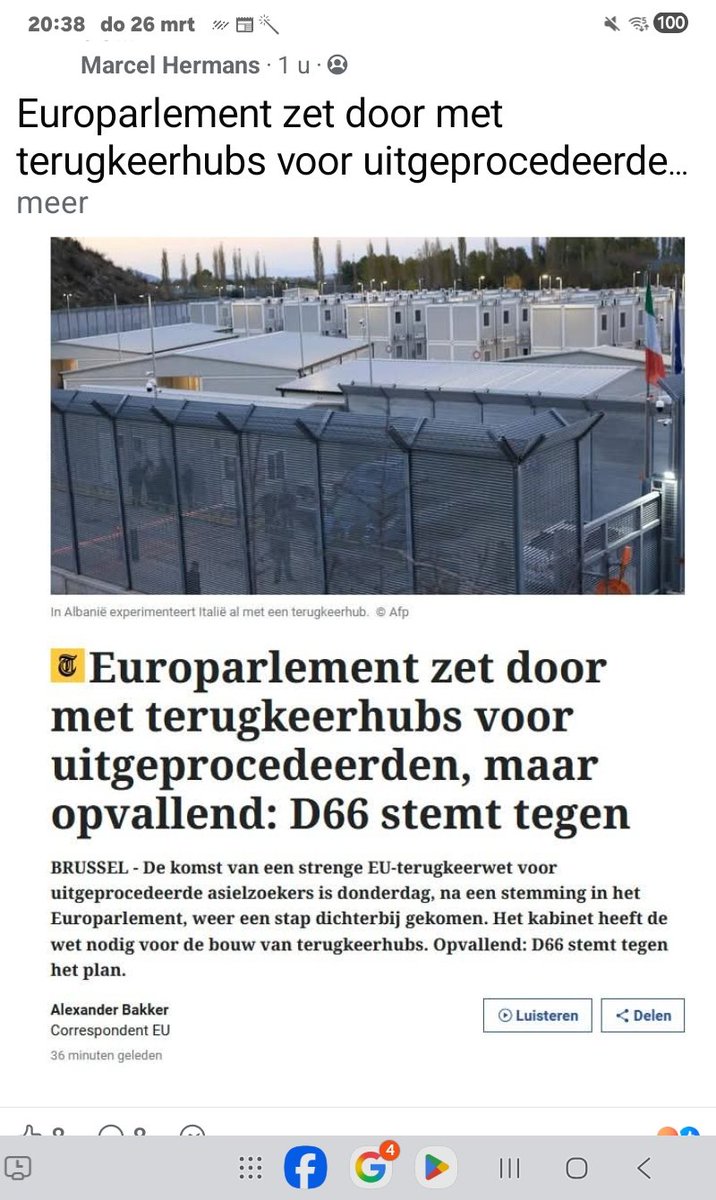 20:38 do 26 mrt 100

Marcel Hermans · 1 u ·

Europarlement zet door met terugkeerhubs voor uitgeprocedeerde...
meer

In Albanië experimenteert Italië al met een terugkeerhub. © Afp

Europarlement zet door met terugkeerhubs voor uitgeprocedeerden, maar opvallend: D66 stemt tegen

BRUSSEL - De komst van een strenge EU-terugkeerwet voor uitgeprocedeerde asielzoekers is donderdag, na een stemming in het Europarlement, weer een stap dichterbij gekomen. Het kabinet heeft de wet nodig voor de bouw van terugkeerhubs. Opvallend: D66 stemt tegen het plan.

Alexander Bakker
Correspondent EU
36 minuten geleden

Luisteren
Delen

4